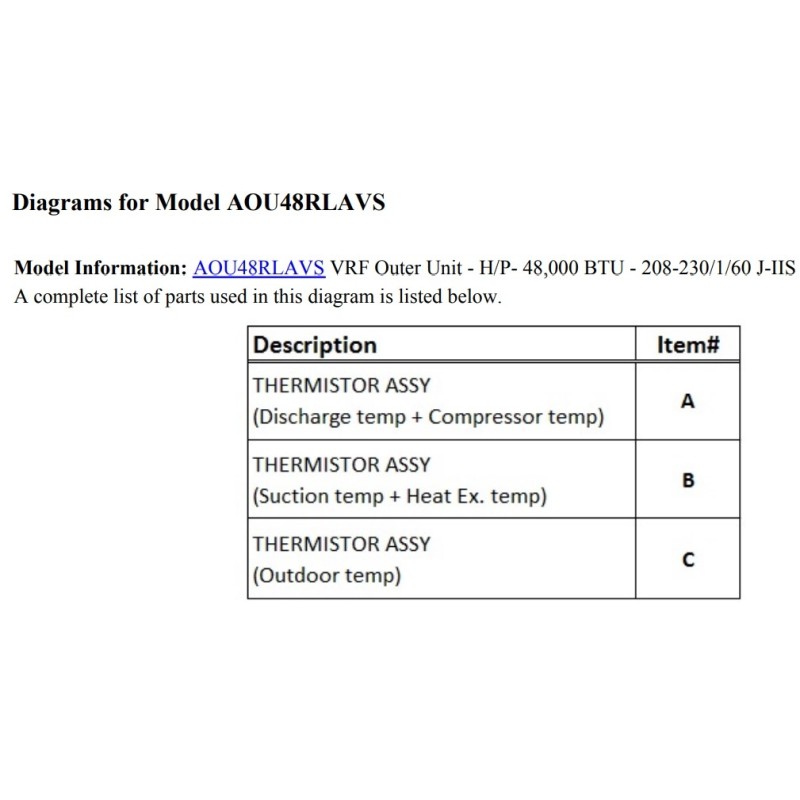 Diagrams for Model AOU48RLAVS

Model Information: AOU48RLAVS VRF Outer Unit - H/P- 48,000 BTU - 208-230/1/60 J-IIS
A complete list of parts used in this diagram is listed below.

| Description | Item# |
|---|---|
| THERMISTOR ASSY (Discharge temp + Compressor temp) | A |
| THERMISTOR ASSY (Suction temp + Heat Ex. temp) | B |
| THERMISTOR ASSY (Outdoor temp) | C |